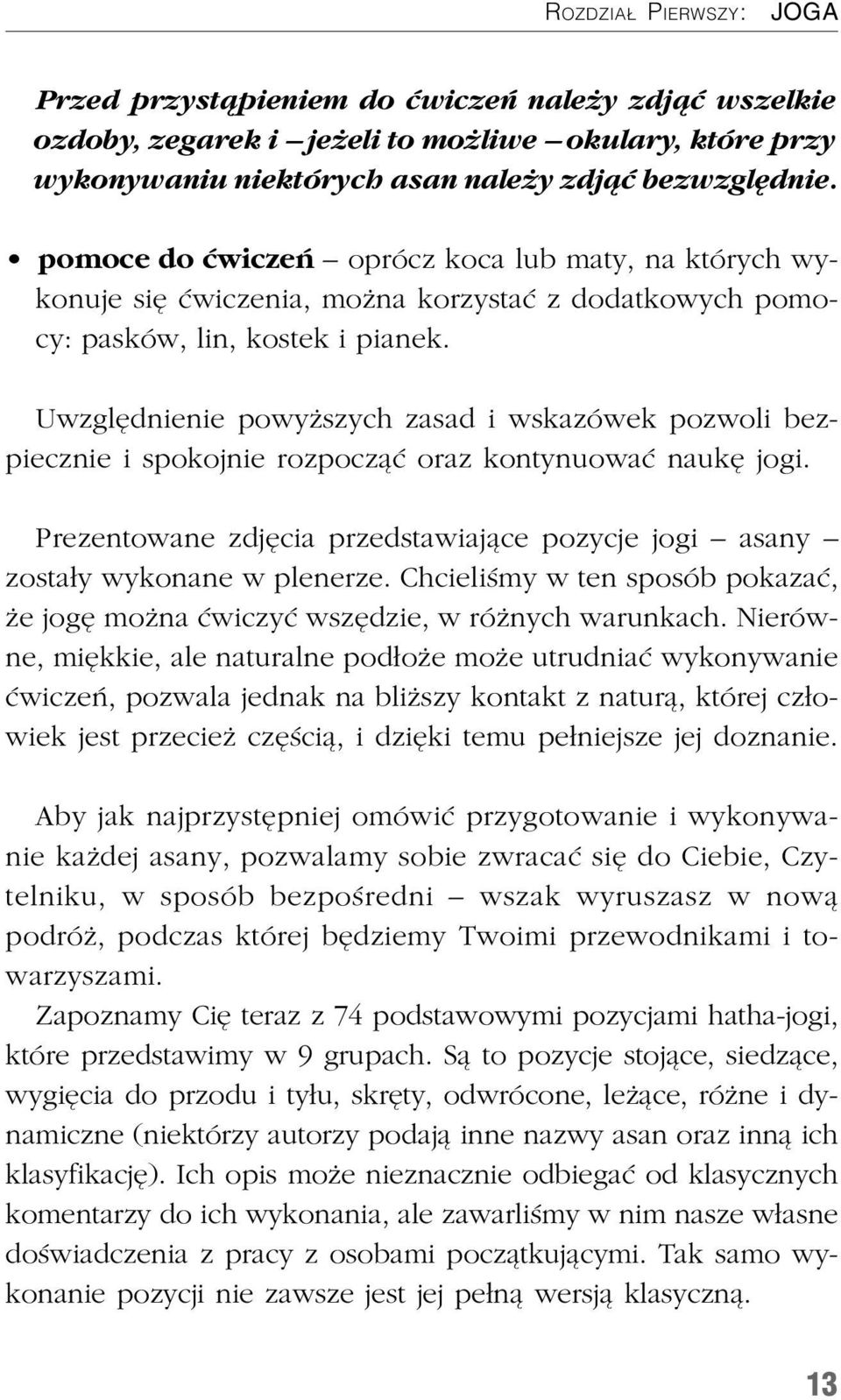 ROZDZIAŁ PIERWSZY: JOGA

Przed przystąpieniem do ćwiczeń należy zdjąć wszelkie ozdoby, zegarek i – jeżeli to możliwe – okulary, które przy wykonywaniu niektórych asan należy zdjąć bezwzględnie.

• pomoce do ćwiczeń – oprócz koca lub maty, na których wykonuje się ćwiczenia, można korzystać z dodatkowych pomocy: pasków, lin, kostek i pianek.

Uwzględnienie powyższych zasad i wskazówek pozwoli bezpiecznie i spokojnie rozpocząć oraz kontynuować naukę jogi.

Prezentowane zdjęcia przedstawiające pozycje jogi – asany – zostały wykonane w plenerze. Chcieliśmy w ten sposób pokazać, że jogę można ćwiczyć wszędzie, w różnych warunkach. Nierówne, miękkie, ale naturalne podłoże może utrudniać wykonywanie ćwiczeń, pozwala jednak na bliższy kontakt z naturą, której człowiek jest przecież częścią, i dzięki temu pełniejsze jej doznanie.

Aby jak najprzystępniej omówić przygotowanie i wykonywanie każdej asany, pozwalamy sobie zwracać się do Ciebie, Czytelniku, w sposób bezpośredni – wszak wyruszasz w nową podróż, podczas której będziemy Twoimi przewodnikami i towarzyszami.
Zapoznamy Cię teraz z 74 podstawowymi pozycjami hatha-jogi, które przedstawimy w 9 grupach. Są to pozycje stojące, siedzące, wygięcia do przodu i tyłu, skręty, odwrócone, leżące, różne i dynamiczne (niektórzy autorzy podają inne nazwy asan oraz inną ich klasyfikację). Ich opis może nieznacznie odbiegać od klasycznych komentarzy do ich wykonania, ale zawarliśmy w nim nasze własne doświadczenia z pracy z osobami początkującymi. Tak samo wykonanie pozycji nie zawsze jest jej pełną wersją klasyczną.

13